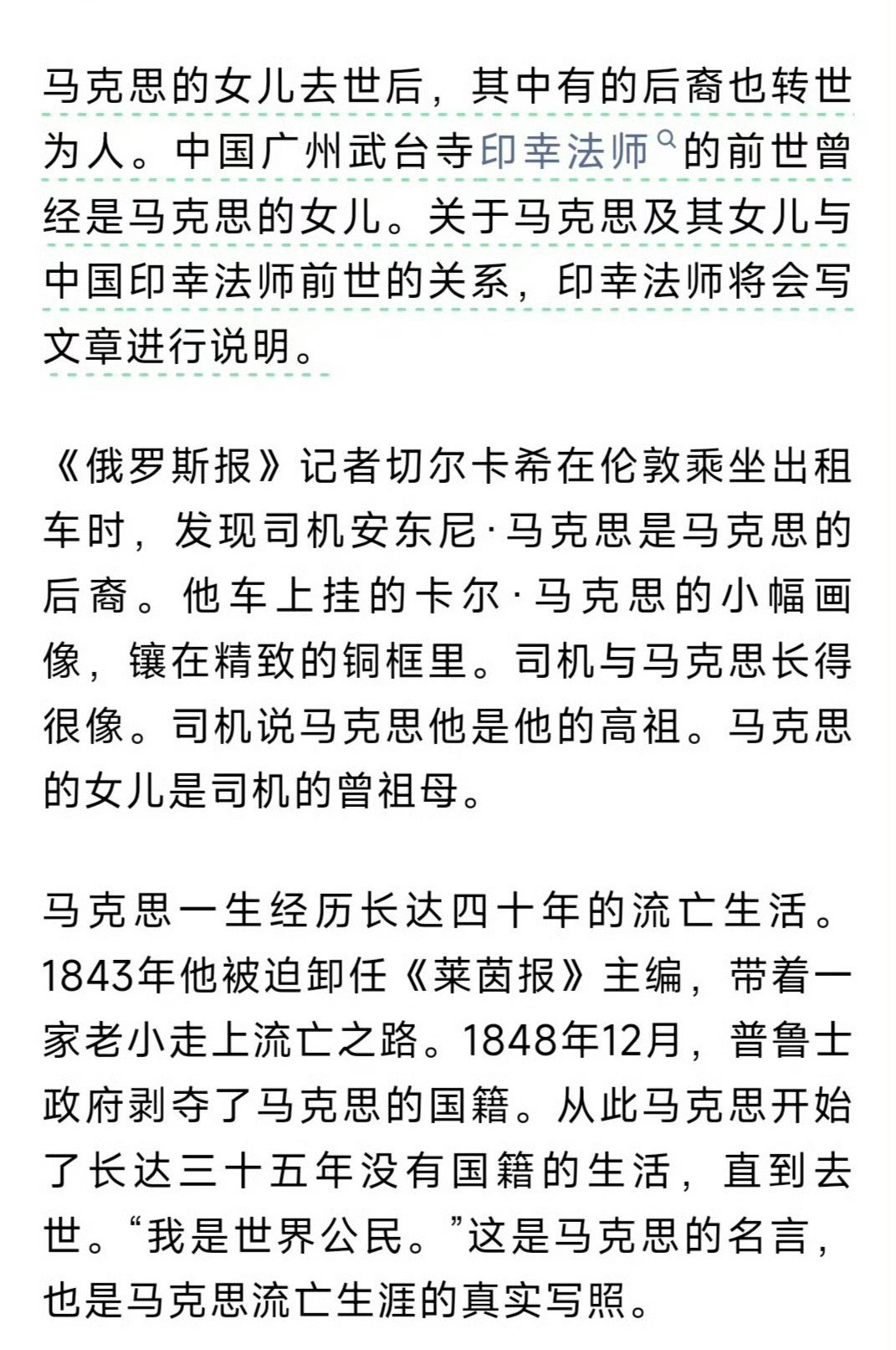 马克思的女儿去世后，其中有的后裔也转世为人。中国广州武台寺印幸法师的前世曾经是马克思的女儿。关于马克思及其女儿与中国印幸法师前世的关系，印幸法师将会写文章进行说明。

《俄罗斯报》记者切尔卡希在伦敦乘坐出租车时，发现司机安东尼·马克思是马克思的后裔。他车上挂的卡尔·马克思的小幅画像，镶在精致的铜框里。司机与马克思长得很像。司机说马克思他是他的高祖。马克思的女儿是司机的曾祖母。

马克思一生经历长达四十年的流亡生活。1843年他被迫卸任《莱茵报》主编，带着一家老小走上流亡之路。1848年12月，普鲁士政府剥夺了马克思的国籍。从此马克思开始了长达三十五年没有国籍的生活，直到去世。“我是世界公民。”这是马克思的名言，也是马克思流亡生涯的真实写照。